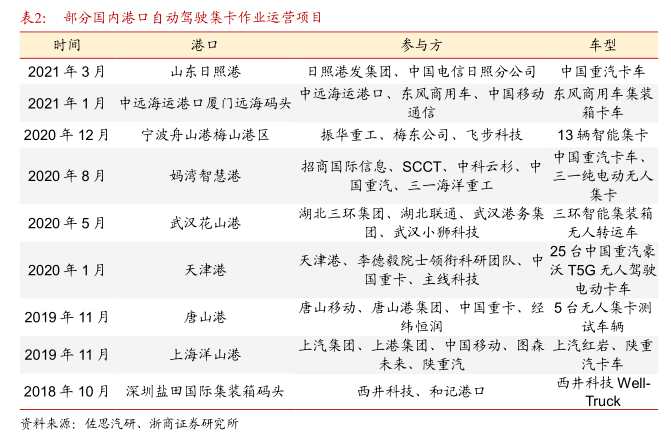 表2: 部分国内港口自动驾驶集卡作业运营项目

| 时间 | 港口 | 参与方 | 车型 |
|---|---|---|---|
| 2021年3月 | 山东日照港 | 日照港发集团、中国电信日照分公司 | 中国重汽卡车 |
| 2021年1月 | 中远海运港口厦门远海码头 | 中远海运港口、东风商用车、中国移动通信 | 东风商用车集装箱卡车 |
| 2020年12月 | 宁波舟山港梅山港区 | 振华重工、梅东公司、飞步科技 | 13辆智能集卡 |
| 2020年8月 | 妈湾智慧港 | 招商国际信息、SCCT、中科云杉、中国重汽、三一海洋重工 | 中国重汽卡车、三一纯电动无人集卡 |
| 2020年5月 | 武汉花山港 | 湖北三环集团、湖北联通、武汉港务集团、武汉小狮科技 | 三环智能集装箱无人转运车 |
| 2020年1月 | 天津港 | 天津港、李德毅院士领衔科研团队、中国重卡、主线科技 | 25台中国重汽豪沃T5G无人驾驶电动卡车 |
| 2019年11月 | 唐山港 | 唐山移动、唐山港集团、中国重卡、经纬恒润 | 5台无人集卡测试车辆 |
| 2019年11月 | 上海洋山港 | 上汽集团、上港集团、中国移动、图森未来、陕重汽 | 上汽红岩、陕重汽卡车 |
| 2018年10月 | 深圳盐田国际集装箱码头 | 西井科技、和记港口 | 西井科技Well-Truck |

资料来源:佐思汽研、浙商证券研究所